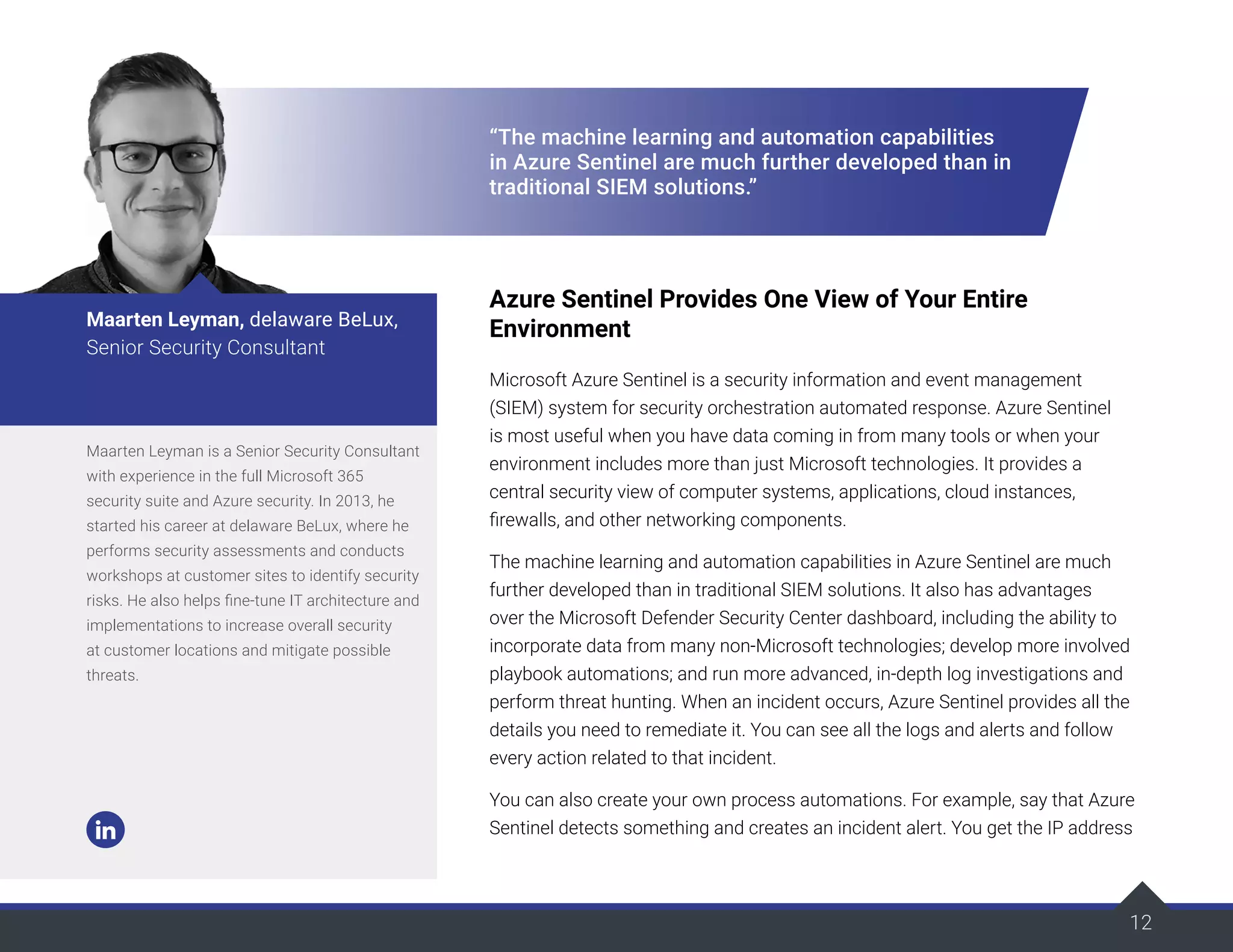 “The machine learning and automation capabilities in Azure Sentinel are much further developed than in traditional SIEM solutions.”

Maarten Leyman, delaware BeLux, Senior Security Consultant

Maarten Leyman is a Senior Security Consultant with experience in the full Microsoft 365 security suite and Azure security. In 2013, he started his career at delaware BeLux, where he performs security assessments and conducts workshops at customer sites to identify security risks. He also helps fine-tune IT architecture and implementations to increase overall security at customer locations and mitigate possible threats.

in

Azure Sentinel Provides One View of Your Entire Environment

Microsoft Azure Sentinel is a security information and event management (SIEM) system for security orchestration automated response. Azure Sentinel is most useful when you have data coming in from many tools or when your environment includes more than just Microsoft technologies. It provides a central security view of computer systems, applications, cloud instances, firewalls, and other networking components.

The machine learning and automation capabilities in Azure Sentinel are much further developed than in traditional SIEM solutions. It also has advantages over the Microsoft Defender Security Center dashboard, including the ability to incorporate data from many non-Microsoft technologies; develop more involved playbook automations; and run more advanced, in-depth log investigations and perform threat hunting. When an incident occurs, Azure Sentinel provides all the details you need to remediate it. You can see all the logs and alerts and follow every action related to that incident.

You can also create your own process automations. For example, say that Azure Sentinel detects something and creates an incident alert. You get the IP address

12